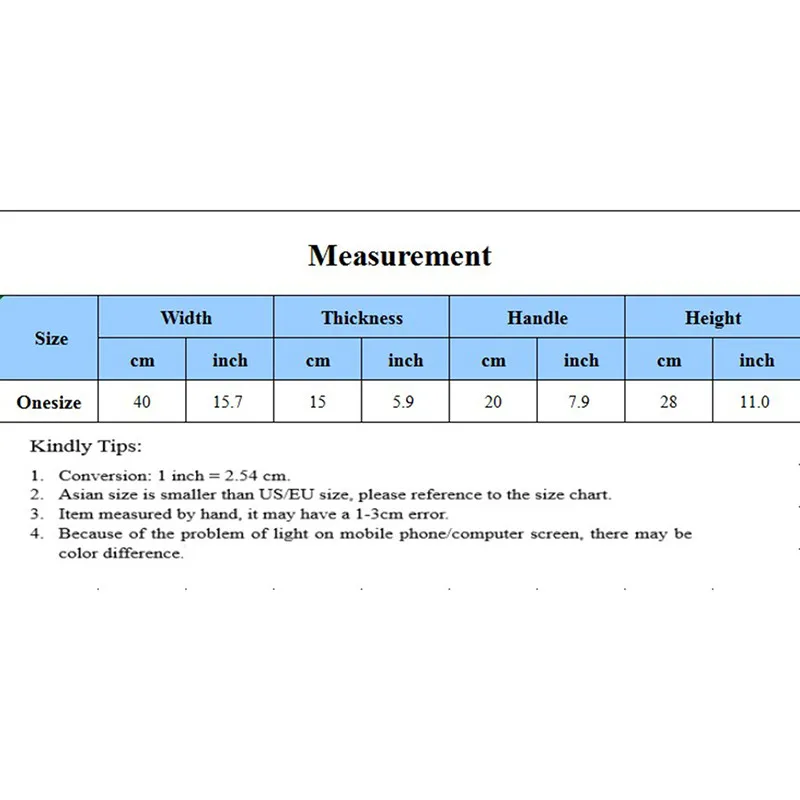 Measurement

| Size | Width | | Thickness | | Handle | | Height | |
|---|---|---|---|---|---|---|---|---|
| | cm | inch | cm | inch | cm | inch | cm | inch |
| Onesize | 40 | 15.7 | 15 | 5.9 | 20 | 7.9 | 28 | 11.0 |

Kindly Tips:

1. Conversion: 1 inch = 2.54 cm.
2. Asian size is smaller than US/EU size, please reference to the size chart.
3. Item measured by hand, it may have a 1-3cm error.
4. Because of the problem of light on mobile phone/computer screen, there may be color difference.